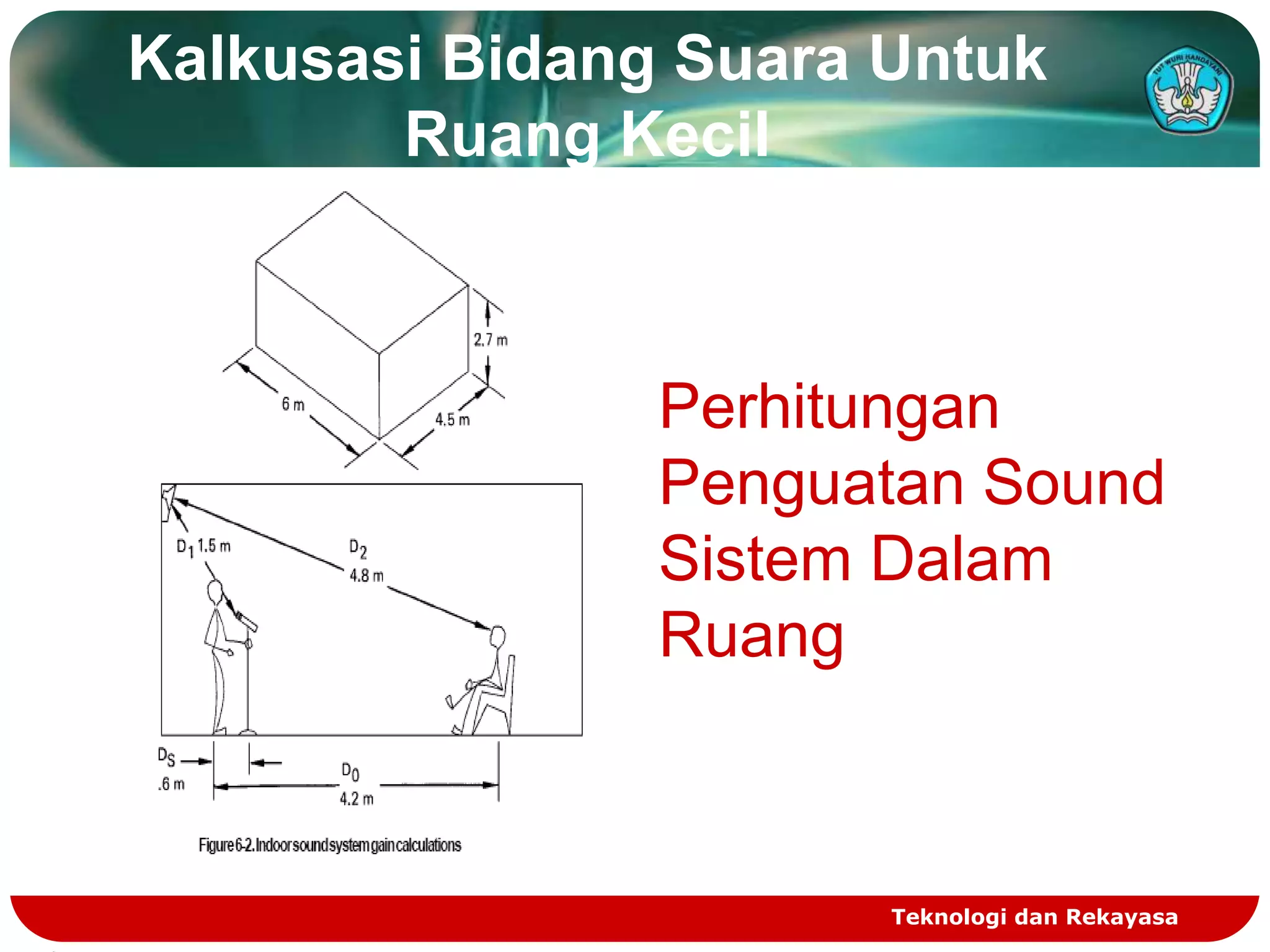 Kalkusasi Bidang Suara Untuk Ruang Kecil

TUT WURI HANDAYANI

2.7 m

6 m

4.5 m

$D_1$ 1.5 m

$D_2$ 4.8 m

$D_S$ .6 m

$D_0$ 4.2 m

Figure 6-2. Indoor sound system gain calculations

Perhitungan Penguatan Sound Sistem Dalam Ruang

Teknologi dan Rekayasa